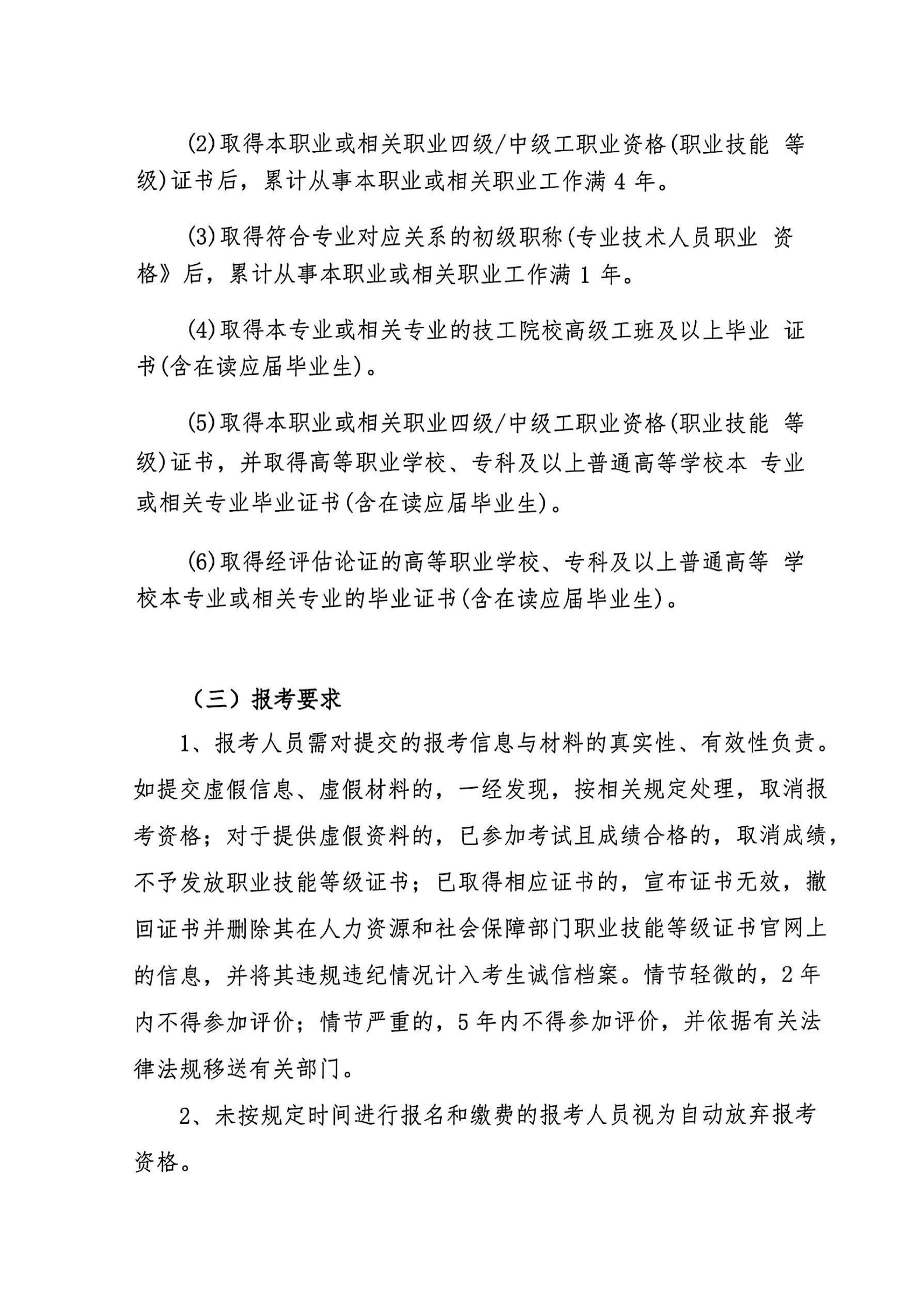 (2)取得本职业或相关职业四级/中级工职业资格(职业技能 等级)证书后，累计从事本职业或相关职业工作满 4 年。

(3)取得符合专业对应关系的初级职称(专业技术人员职业 资格》后，累计从事本职业或相关职业工作满 1 年。

(4)取得本专业或相关专业的技工院校高级工班及以上毕业 证书(含在读应届毕业生)。

(5)取得本职业或相关职业四级/中级工职业资格(职业技能 等级)证书，并取得高等职业学校、专科及以上普通高等学校本 专业或相关专业毕业证书(含在读应届毕业生)。

(6)取得经评估论证的高等职业学校、专科及以上普通高等 学校本专业或相关专业的毕业证书(含在读应届毕业生)。

（三）报考要求

1、报考人员需对提交的报考信息与材料的真实性、有效性负责。如提交虚假信息、虚假材料的，一经发现，按相关规定处理，取消报考资格；对于提供虚假资料的，已参加考试且成绩合格的，取消成绩，不予发放职业技能等级证书；已取得相应证书的，宣布证书无效，撤回证书并删除其在人力资源和社会保障部门职业技能等级证书官网上的信息，并将其违规违纪情况计入考生诚信档案。情节轻微的，2 年内不得参加评价；情节严重的，5 年内不得参加评价，并依据有关法律法规移送有关部门。

2、未按规定时间进行报名和缴费的报考人员视为自动放弃报考资格。